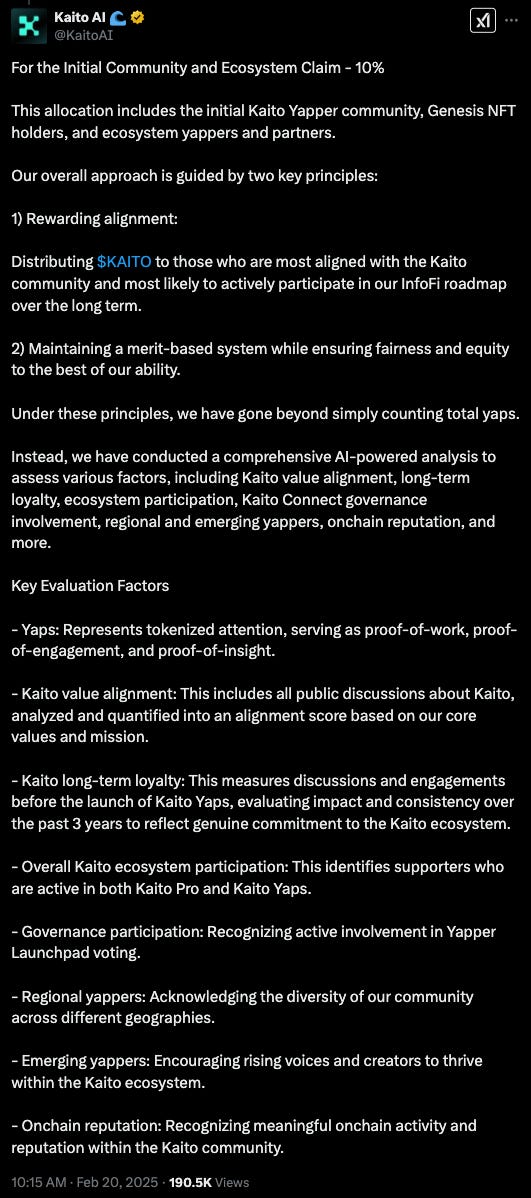 Kaito AI
@KaitoAI

For the Initial Community and Ecosystem Claim - 10%

This allocation includes the initial Kaito Yapper community, Genesis NFT holders, and ecosystem yappers and partners.

Our overall approach is guided by two key principles:

1) Rewarding alignment:

Distributing $KAITO to those who are most aligned with the Kaito community and most likely to actively participate in our InfoFi roadmap over the long term.

2) Maintaining a merit-based system while ensuring fairness and equity to the best of our ability.

Under these principles, we have gone beyond simply counting total yaps.

Instead, we have conducted a comprehensive AI-powered analysis to assess various factors, including Kaito value alignment, long-term loyalty, ecosystem participation, Kaito Connect governance involvement, regional and emerging yappers, onchain reputation, and more.

Key Evaluation Factors

- Yaps: Represents tokenized attention, serving as proof-of-work, proof-of-engagement, and proof-of-insight.

- Kaito value alignment: This includes all public discussions about Kaito, analyzed and quantified into an alignment score based on our core values and mission.

- Kaito long-term loyalty: This measures discussions and engagements before the launch of Kaito Yaps, evaluating impact and consistency over the past 3 years to reflect genuine commitment to the Kaito ecosystem.

- Overall Kaito ecosystem participation: This identifies supporters who are active in both Kaito Pro and Kaito Yaps.

- Governance participation: Recognizing active involvement in Yapper Launchpad voting.

- Regional yappers: Acknowledging the diversity of our community across different geographies.

- Emerging yappers: Encouraging rising voices and creators to thrive within the Kaito ecosystem.

- Onchain reputation: Recognizing meaningful onchain activity and reputation within the Kaito community.

10:15 AM · Feb 20, 2025 · 190.5K Views